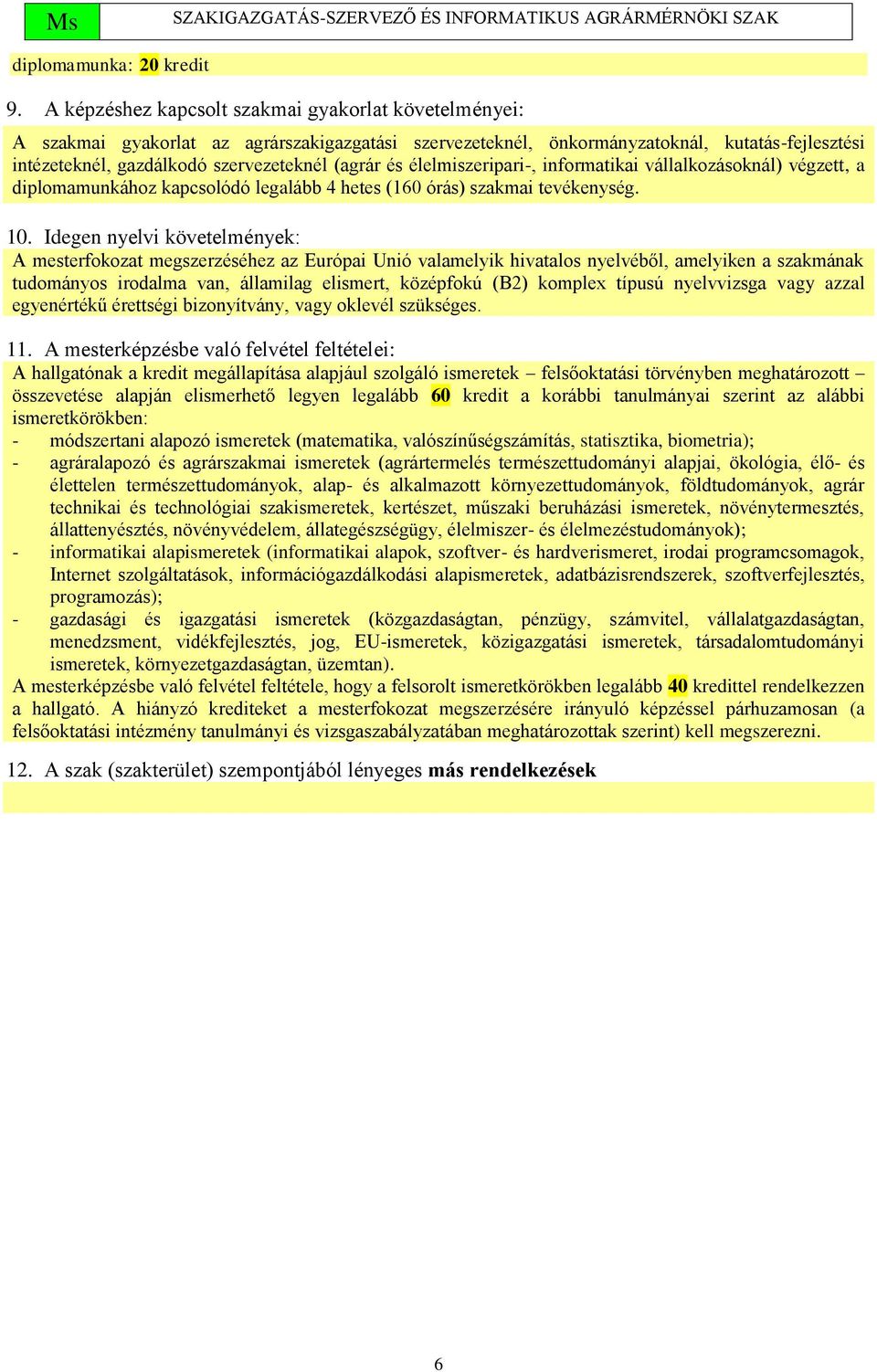 Ms SZAKIGAZGATÁS-SZERVEZŐ ÉS INFORMATIKUS AGRÁRMÉRNÖKI SZAK

diplomamunka: 20 kredit

9. A képzéshez kapcsolt szakmai gyakorlat követelményei:

A szakmai gyakorlat az agrárszakigazgatási szervezeteknél, önkormányzatoknál, kutatás-fejlesztési intézeteknél, gazdálkodó szervezeteknél (agrár és élelmiszeripari-, informatikai vállalkozásoknál) végzett, a diplomamunkához kapcsolódó legalább 4 hetes (160 órás) szakmai tevékenység.

10. Idegen nyelvi követelmények:
A mesterfokozat megszerzéséhez az Európai Unió valamelyik hivatalos nyelvéből, amelyiken a szakmának tudományos irodalma van, államilag elismert, középfokú (B2) komplex típusú nyelvvizsga vagy azzal egyenértékű érettségi bizonyítvány, vagy oklevél szükséges.

11. A mesterképzésbe való felvétel feltételei:
A hallgatónak a kredit megállapítása alapjául szolgáló ismeretek – felsőoktatási törvényben meghatározott – összevetése alapján elismerhető legyen legalább 60 kredit a korábbi tanulmányai szerint az alábbi ismeretkörökben:
- módszertani alapozó ismeretek (matematika, valószínűségszámítás, statisztika, biometria);
- agráralapozó és agrárszakmai ismeretek (agrártermelés természettudományi alapjai, ökológia, élő- és élettelen természettudományok, alap- és alkalmazott környezettudományok, földtudományok, agrár technikai és technológiai szakismeretek, kertészet, műszaki beruházási ismeretek, növénytermesztés, állattenyésztés, növényvédelem, állategészségügy, élelmiszer- és élelmezéstudományok);
- informatikai alapismeretek (informatikai alapok, szoftver- és hardverismeret, irodai programcsomagok, Internet szolgáltatások, információgazdálkodási alapismeretek, adatbázisrendszerek, szoftverfejlesztés, programozás);
- gazdasági és igazgatási ismeretek (közgazdaságtan, pénzügy, számvitel, vállalatgazdaságtan, menedzsment, vidékfejlesztés, jog, EU-ismeretek, közigazgatási ismeretek, társadalomtudományi ismeretek, környezetgazdaságtan, üzemtan).
A mesterképzésbe való felvétel feltétele, hogy a felsorolt ismeretkörökben legalább 40 kredittel rendelkezzen a hallgató. A hiányzó krediteket a mesterfokozat megszerzésére irányuló képzéssel párhuzamosan (a felsőoktatási intézmény tanulmányi és vizsgaszabályzatában meghatározottak szerint) kell megszerezni.

12. A szak (szakterület) szempontjából lényeges más rendelkezések

6